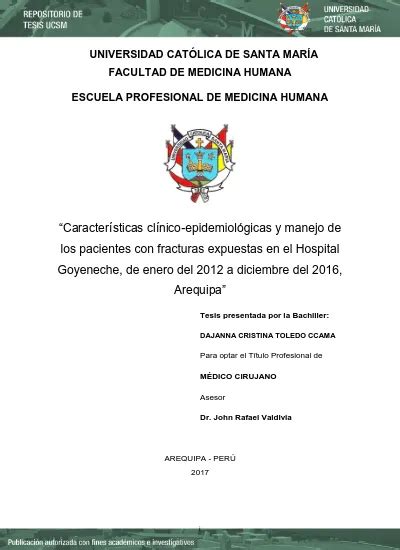 REPOSITORIO DE TESIS UCSM

UNIVERSIDAD CATÓLICA DE SANTA MARÍA

UNIVERSIDAD CATÓLICA DE SANTA MARÍA
FACULTAD DE MEDICINA HUMANA

ESCUELA PROFESIONAL DE MEDICINA HUMANA

“Características clínico-epidemiológicas y manejo de los pacientes con fracturas expuestas en el Hospital Goyeneche, de enero del 2012 a diciembre del 2016, Arequipa”

Tesis presentada por la Bachiller:

DAJANNA CRISTINA TOLEDO CCAMA

Para optar el Título Profesional de

MÉDICO CIRUJANO

Asesor

Dr. John Rafael Valdivia

AREQUIPA - PERÚ
2017

Publicación autorizada con fines académicos e investigativos